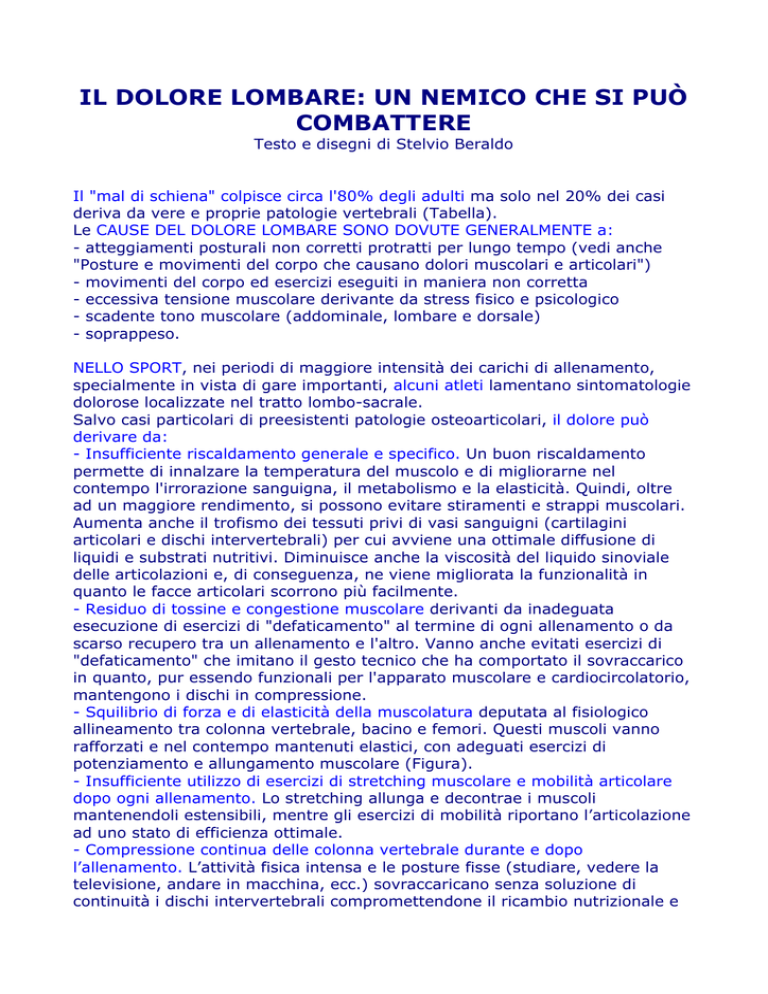 IL DOLORE LOMBARE: UN NEMICO CHE SI PUÒ COMBATTERE
Testo e disegni di Stelvio Beraldo

Il "mal di schiena" colpisce circa l'80% degli adulti ma solo nel 20% dei casi deriva da vere e proprie patologie vertebrali (Tabella).
Le CAUSE DEL DOLORE LOMBARE SONO DOVUTE GENERALMENTE a:
- atteggiamenti posturali non corretti protratti per lungo tempo (vedi anche "Posture e movimenti del corpo che causano dolori muscolari e articolari")
- movimenti del corpo ed esercizi eseguiti in maniera non corretta
- eccessiva tensione muscolare derivante da stress fisico e psicologico
- scadente tono muscolare (addominale, lombare e dorsale)
- soprappeso.

NELLO SPORT, nei periodi di maggiore intensità dei carichi di allenamento, specialmente in vista di gare importanti, alcuni atleti lamentano sintomatologie dolorose localizzate nel tratto lombo-sacrale.
Salvo casi particolari di preesistenti patologie osteoarticolari, il dolore può derivare da:
- Insufficiente riscaldamento generale e specifico. Un buon riscaldamento permette di innalzare la temperatura del muscolo e di migliorarne nel contempo l'irrorazione sanguigna, il metabolismo e la elasticità. Quindi, oltre ad un maggiore rendimento, si possono evitare stiramenti e strappi muscolari. Aumenta anche il trofismo dei tessuti privi di vasi sanguigni (cartilagini articolari e dischi intervertebrali) per cui avviene una ottimale diffusione di liquidi e substrati nutritivi. Diminuisce anche la viscosità del liquido sinoviale delle articolazioni e, di conseguenza, ne viene migliorata la funzionalità in quanto le facce articolari scorrono più facilmente.
- Residuo di tossine e congestione muscolare derivanti da inadeguata esecuzione di esercizi di "defaticamento" al termine di ogni allenamento o da scarso recupero tra un allenamento e l'altro. Vanno anche evitati esercizi di "defaticamento" che imitano il gesto tecnico che ha comportato il sovraccarico in quanto, pur essendo funzionali per l'apparato muscolare e cardiocircolatorio, mantengono i dischi in compressione.
- Squilibrio di forza e di elasticità della muscolatura deputata al fisiologico allineamento tra colonna vertebrale, bacino e femori. Questi muscoli vanno rafforzati e nel contempo mantenuti elastici, con adeguati esercizi di potenziamento e allungamento muscolare (Figura).
- Insufficiente utilizzo di esercizi di stretching muscolare e mobilità articolare dopo ogni allenamento. Lo stretching allunga e decontrae i muscoli mantenendoli estensibili, mentre gli esercizi di mobilità riportano l'articolazione ad uno stato di efficienza ottimale.
- Compressione continua delle colonna vertebrale durante e dopo l'allenamento. L'attività fisica intensa e le posture fisse (studiare, vedere la televisione, andare in macchina, ecc.) sovraccaricano senza soluzione di continuità i dischi intervertebrali compromettendone il ricambio nutrizionale e